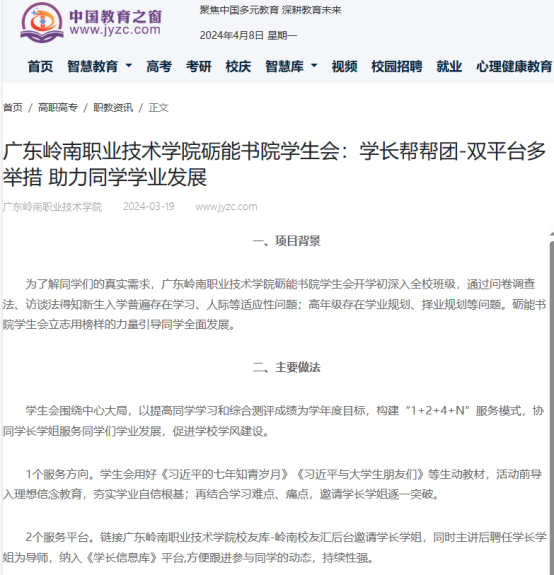 中国教育之窗
www.jyzc.com

聚焦中国多元教育 深耕教育未来

2024年4月8日 星期一

首页 智慧教育 高考 考研 校庆 智慧库 视频 校园招聘 就业 心理健康教育

首页 / 高职高专 / 职教资讯 / 正文

广东岭南职业技术学院砺能书院学生会：学长帮帮团-双平台多举措 助力同学学业发展

广东岭南职业技术学院 2024-03-19 www.jyzc.com

一、项目背景

为了解同学们的真实需求，广东岭南职业技术学院砺能书院学生会开学初深入全校班级，通过问卷调查法、访谈法得知新生入学普遍存在学习、人际等适应性问题；高年级存在学业规划、择业规划等问题。砺能书院学生会立志用榜样的力量引导同学全面发展。

二、主要做法

学生会围绕中心大局，以提高同学学习和综合测评成绩为学年度目标，构建“1+2+4+N”服务模式，协同学长学姐服务同学们学业发展，促进学校学风建设。

1个服务方向。学生会用好《习近平的七年知青岁月》《习近平与大学生朋友们》等生动教材，活动前导入理想信念教育，夯实学业自信根基；再结合学习难点、痛点，邀请学长学姐逐一突破。

2个服务平台。链接广东岭南职业技术学院校友库-岭南校友汇后台邀请学长学姐，同时主讲后聘任学长学姐为导师，纳入《学长信息库》平台,方便跟进参与同学的动态，持续性强。